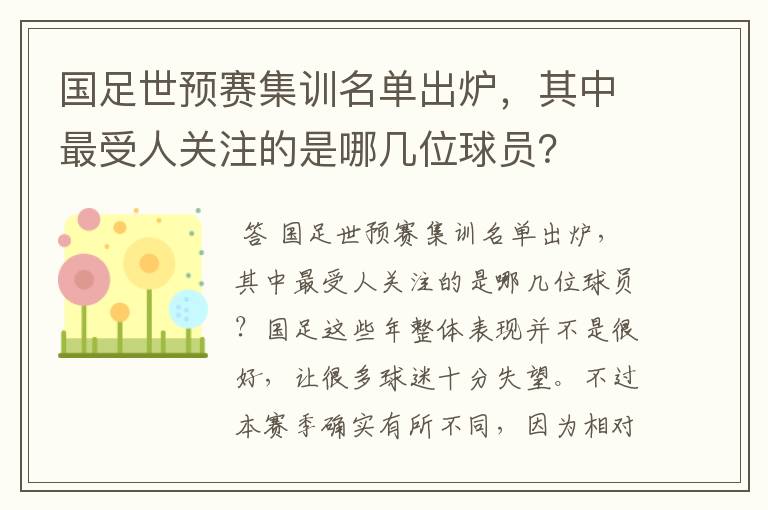 国足世预赛集训名单出炉，其中最受人关注的是哪几位球员?

答 国足世预赛集训名单出炉，其中最受人关注的是哪几位球员？国足这些年整体表现并不是很好，让很多球迷十分失望。不过本赛季确实有所不同，因为相对